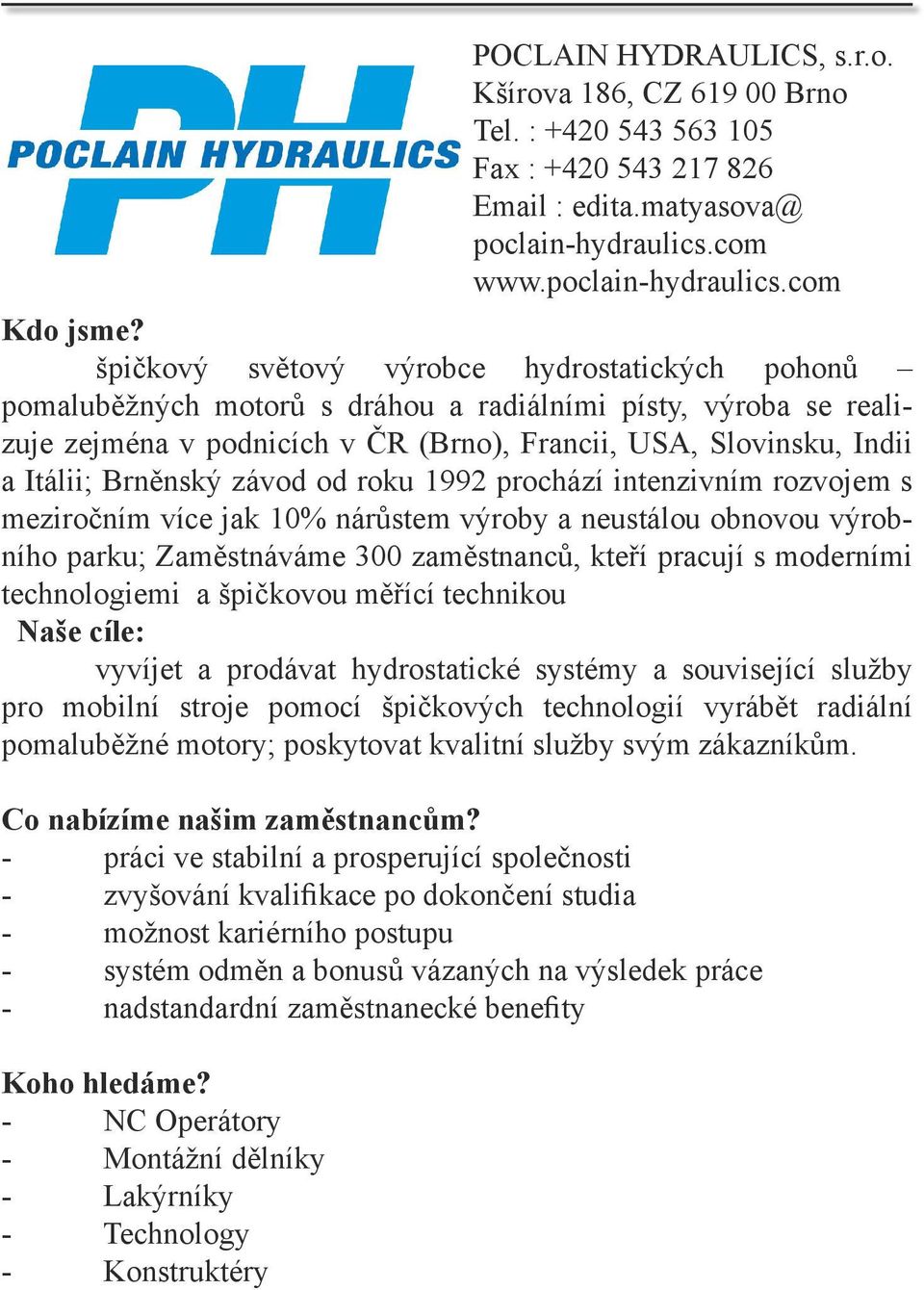 PH
POCLAIN HYDRAULICS

POCLAIN HYDRAULICS, s.r.o.
Kšírova 186, CZ 619 00 Brno
Tel. : +420 543 563 105
Fax : +420 543 217 826
Email : edita.matyasova@poclain-hydraulics.com
www.poclain-hydraulics.com

Kdo jsme?
špičkový světový výrobce hydrostatických pohonů – pomaluběžných motorů s dráhou a radiálními písty, výroba se realizuje zejména v podnicích v ČR (Brno), Francii, USA, Slovinsku, Indii a Itálii; Brněnský závod od roku 1992 prochází intenzivním rozvojem s meziročním více jak 10% nárůstem výroby a neustálou obnovou výrobního parku; Zaměstnáváme 300 zaměstnanců, kteří pracují s moderními technologiemi a špičkovou měřící technikou

Naše cíle:
vyvíjet a prodávat hydrostatické systémy a související služby pro mobilní stroje pomocí špičkových technologií vyrábět radiální pomaluběžné motory; poskytovat kvalitní služby svým zákazníkům.

Co nabízíme našim zaměstnancům?
- práci ve stabilní a prosperující společnosti
- zvyšování kvalifikace po dokončení studia
- možnost kariérního postupu
- systém odměn a bonusů vázaných na výsledek práce
- nadstandardní zaměstnanecké benefity

Koho hledáme?
- NC Operátory
- Montážní dělníky
- Lakýrníky
- Technology
- Konstruktéry